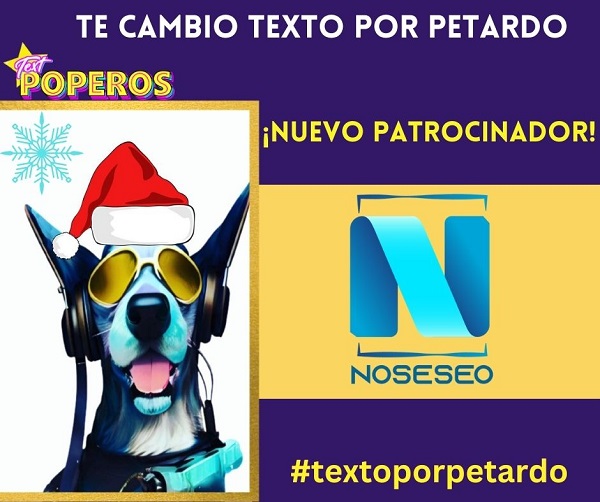 TE CAMBIO TEXTO POR PETARDO

Test
POPEROS

¡NUEVO PATROCINADOR!

N
NOSESEO

#textoporpetardo